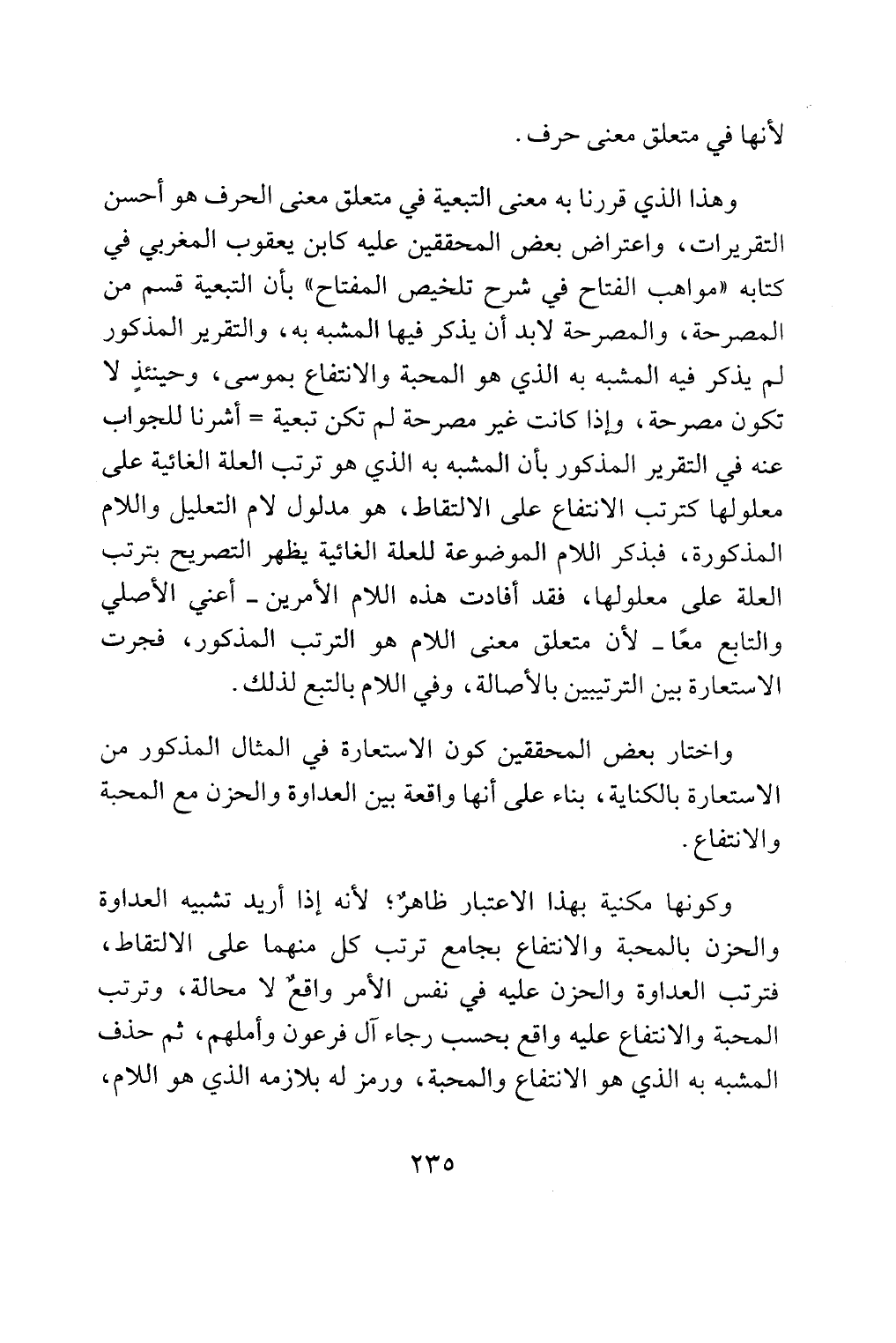 لأنها في متعلق معنى حرف.

وهذا الذي قررنا به معنى التبعية في متعلق معنى الحرف هو أحسن التقريرات، واعتراض بعض المحققين عليه كابن يعقوب المغربي في كتابه «مواهب الفتاح في شرح تلخيص المفتاح» بأن التبعية قسم من المصرحة، والمصرحة لابد أن يذكر فيها المشبه به، والتقرير المذكور لم يذكر فيه المشبه به الذي هو المحبة والانتفاع بموسى، وحينئذٍ لا تكون مصرحة، وإذا كانت غير مصرحة لم تكن تبعية = أشرنا للجواب عنه في التقرير المذكور بأن المشبه به الذي هو ترتب العلة الغائية على معلولها كترتب الانتفاع على الالتقاط، هو مدلول لام التعليل واللام المذكورة، فبذكر اللام الموضوعة للعلة الغائية يظهر التصريح بترتب العلة على معلولها، فقد أفادت هذه اللام الأمرين ـ أعني الأصلي والتابع معًا ـ لأن متعلق معنى اللام هو الترتب المذكور، فجرت الاستعارة بين الترتيبين بالأصالة، وفي اللام بالتبع لذلك.

واختار بعض المحققين كون الاستعارة في المثال المذكور من الاستعارة بالكناية، بناء على أنها واقعة بين العداوة والحزن مع المحبة والانتفاع.

وكونها مكنية بهذا الاعتبار ظاهرٌ؛ لأنه إذا أريد تشبيه العداوة والحزن بالمحبة والانتفاع بجامع ترتب كل منهما على الالتقاط، فترتب العداوة والحزن عليه في نفس الأمر واقعٌ لا محالة، وترتب المحبة والانتفاع عليه واقع بحسب رجاء آل فرعون وأملهم، ثم حذف المشبه به الذي هو الانتفاع والمحبة، ورمز له بلازمه الذي هو اللام،

٢٣٥